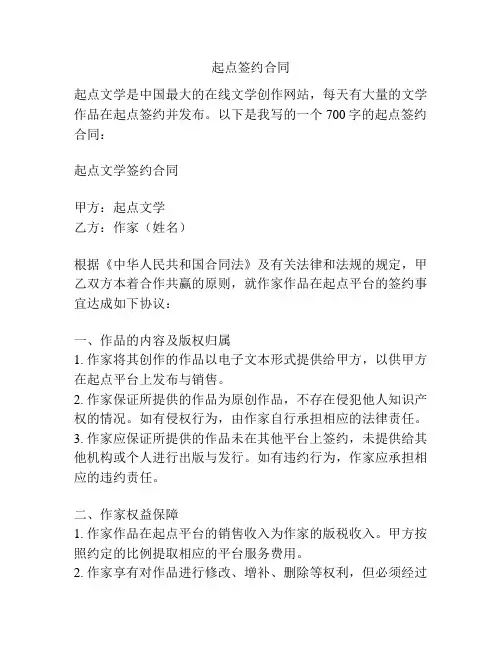 起点签约合同

起点文学是中国最大的在线文学创作网站，每天有大量的文学作品在起点签约并发布。以下是我写的一个 700 字的起点签约合同：

起点文学签约合同

甲方：起点文学
乙方：作家（姓名）

根据《中华人民共和国合同法》及有关法律和法规的规定，甲乙双方本着合作共赢的原则，就作家作品在起点平台的签约事宜达成如下协议：

一、作品的内容及版权归属
1. 作家将其创作的作品以电子文本形式提供给甲方，以供甲方在起点平台上发布与销售。
2. 作家保证所提供的作品为原创作品，不存在侵犯他人知识产权的情况。如有侵权行为，由作家自行承担相应的法律责任。
3. 作家应保证所提供的作品未在其他平台上签约，未提供给其他机构或个人进行出版与发行。如有违约行为，作家应承担相应的违约责任。

二、作家权益保障
1. 作家作品在起点平台的销售收入为作家的版税收入。甲方按照约定的比例提取相应的平台服务费用。
2. 作家享有对作品进行修改、增补、删除等权利，但必须经过